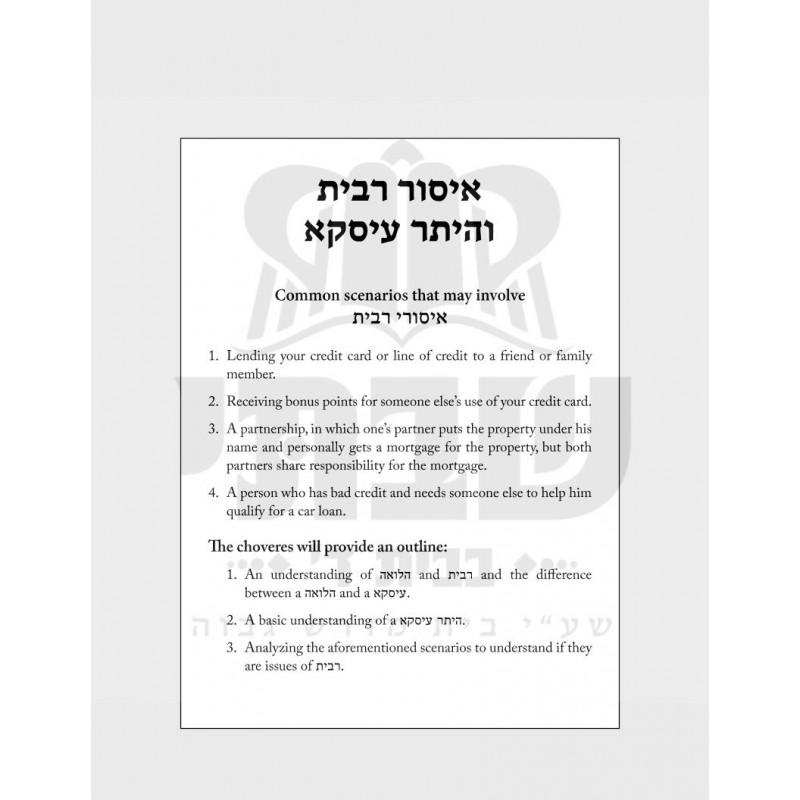 איסור רבית
והיתר עיסקא

Common scenarios that may involve
איסורי רבית

1. Lending your credit card or line of credit to a friend or family member.

2. Receiving bonus points for someone else's use of your credit card.

3. A partnership, in which one's partner puts the property under his name and personally gets a mortgage for the property, but both partners share responsibility for the mortgage.

4. A person who has bad credit and needs someone else to help him qualify for a car loan.

The choveres will provide an outline:

1. An understanding of הלואה and רבית and the difference between a הלואה and a עיסקא.

2. A basic understanding of a היתר עיסקא.

3. Analyzing the aforementioned scenarios to understand if they are issues of רבית.

שע"י בית מדרש גבוה